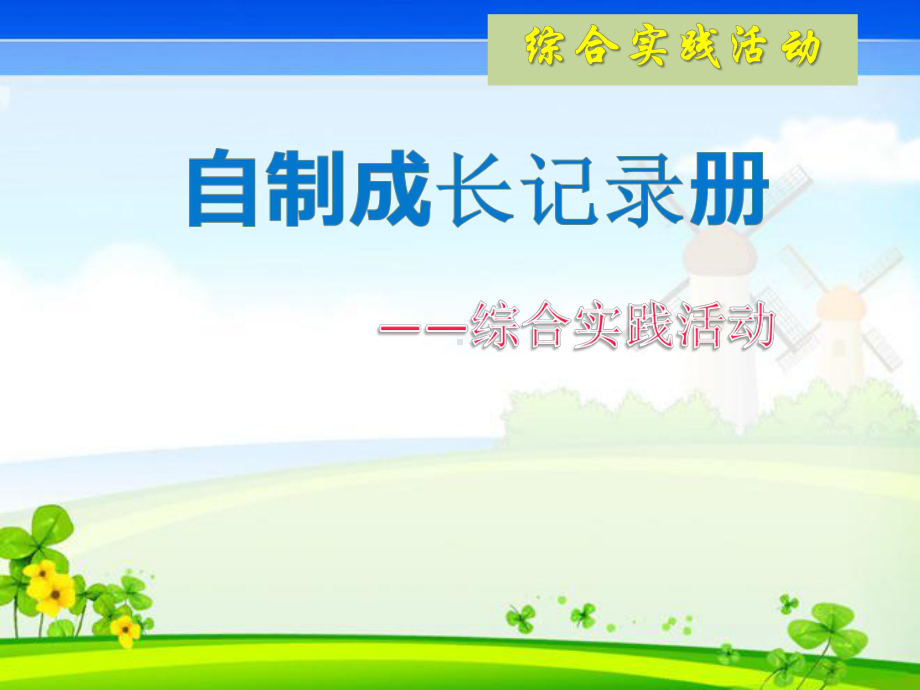 综合实践活动

自制成长记录册

——综合实践活动